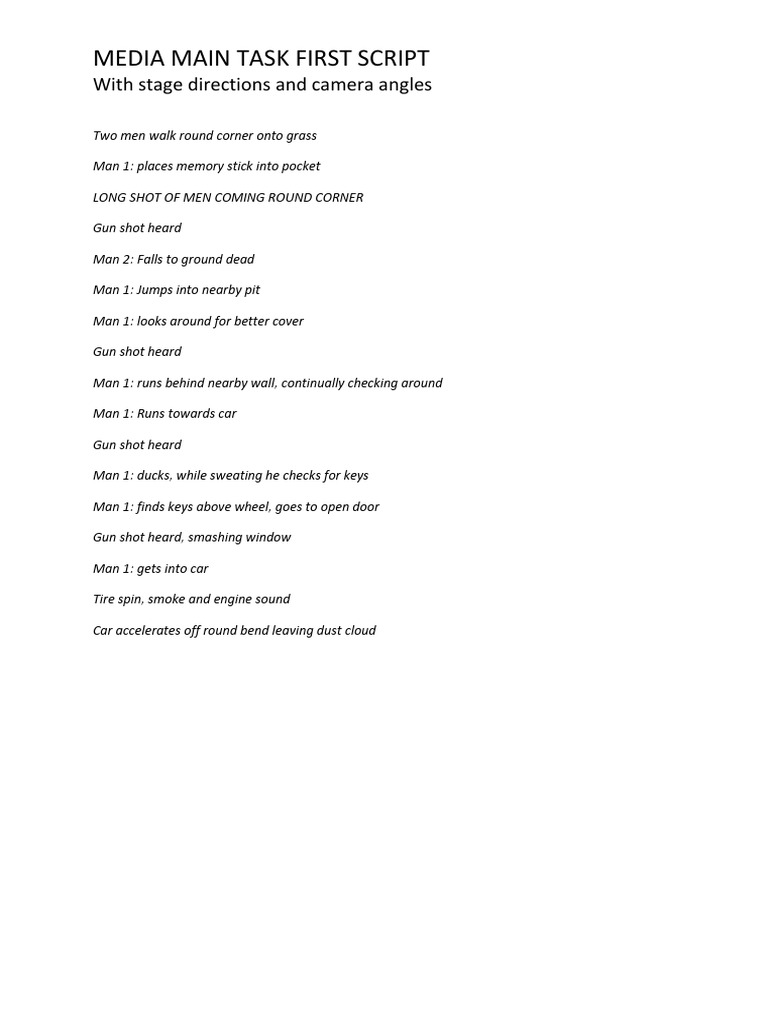 MEDIA MAIN TASK FIRST SCRIPT
With stage directions and camera angles

Two men walk round corner onto grass

Man 1: places memory stick into pocket

LONG SHOT OF MEN COMING ROUND CORNER

Gun shot heard

Man 2: Falls to ground dead

Man 1: Jumps into nearby pit

Man 1: looks around for better cover

Gun shot heard

Man 1: runs behind nearby wall, continually checking around

Man 1: Runs towards car

Gun shot heard

Man 1: ducks, while sweating he checks for keys

Man 1: finds keys above wheel, goes to open door

Gun shot heard, smashing window

Man 1: gets into car

Tire spin, smoke and engine sound

Car accelerates off round bend leaving dust cloud